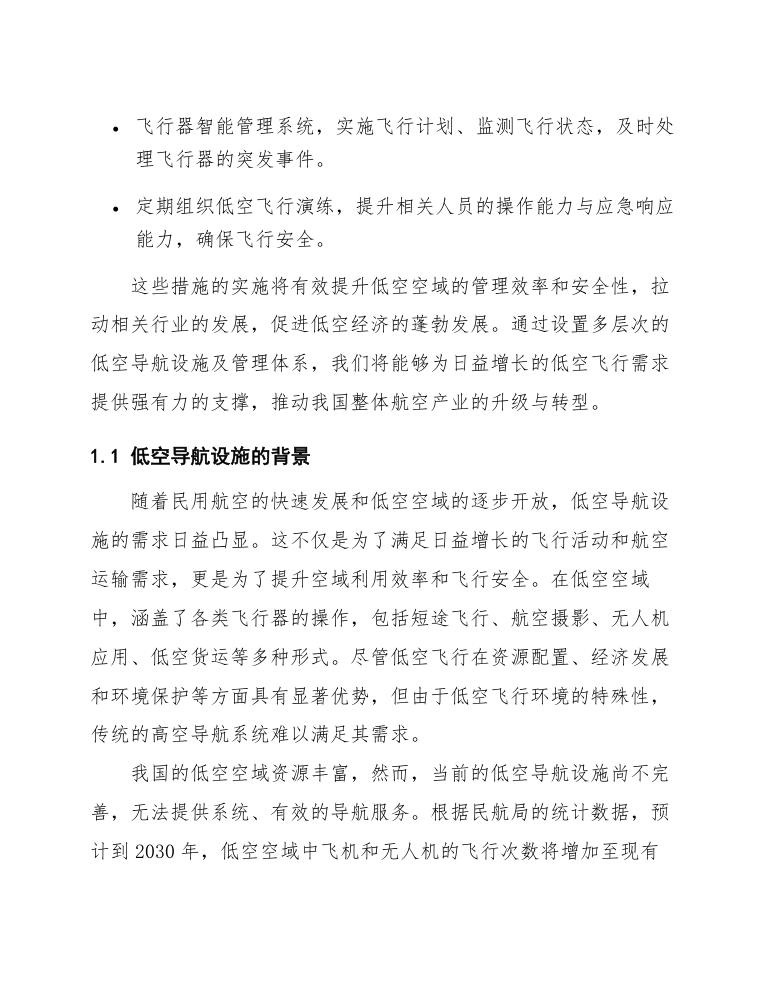 • 飞行器智能管理系统，实施飞行计划、监测飞行状态，及时处理飞行器的突发事件。

• 定期组织低空飞行演练，提升相关人员的操作能力与应急响应能力，确保飞行安全。

这些措施的实施将有效提升低空空域的管理效率和安全性，拉动相关行业的发展，促进低空经济的蓬勃发展。通过设置多层次的低空导航设施及管理体系，我们将能够为日益增长的低空飞行需求提供强有力的支撑，推动我国整体航空产业的升级与转型。

1.1 低空导航设施的背景

随着民用航空的快速发展和低空空域的逐步开放，低空导航设施的需求日益凸显。这不仅是为了满足日益增长的飞行活动和航空运输需求，更是为了提升空域利用效率和飞行安全。在低空空域中，涵盖了各类飞行器的操作，包括短途飞行、航空摄影、无人机应用、低空货运等多种形式。尽管低空飞行在资源配置、经济发展和环境保护等方面具有显著优势，但由于低空飞行环境的特殊性，传统的高空导航系统难以满足其需求。

我国的低空空域资源丰富，然而，当前的低空导航设施尚不完善，无法提供系统、有效的导航服务。根据民航局的统计数据，预计到2030年，低空空域中飞机和无人机的飞行次数将增加至现有